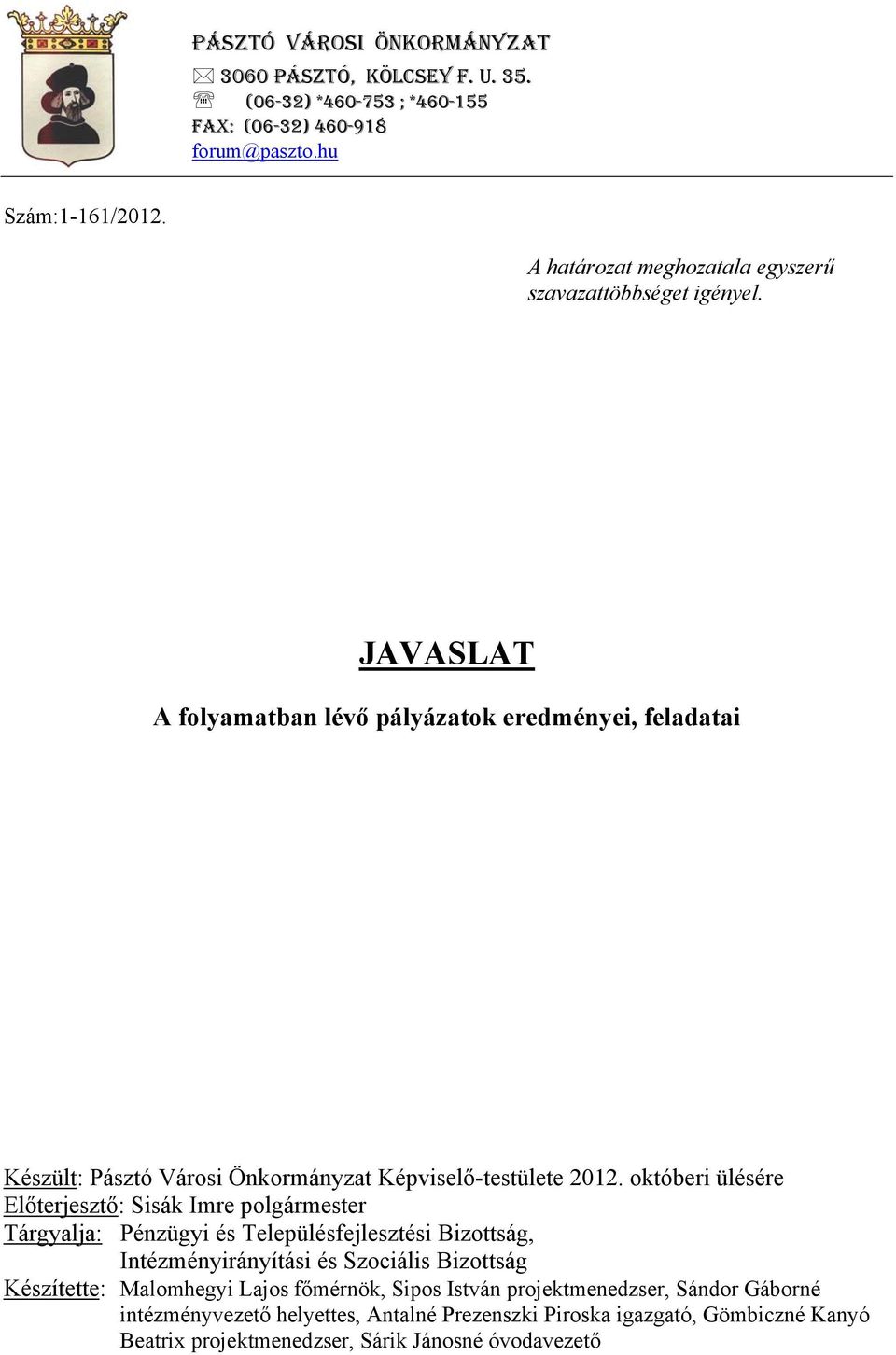 PÁSZTÓ VÁROSI ÖNKORMÁNYZAT
3060 PÁSZTÓ, KÖLCSEY F. U. 35.
(06-32) *460-753 ; *460-155
FAX: (06-32) 460-918
forum@paszto.hu

Szám:1-161/2012.

A határozat meghozatala egyszerű szavazattöbbséget igényel.

JAVASLAT

A folyamatban lévő pályázatok eredményei, feladatai

Készült: Pásztó Városi Önkormányzat Képviselő-testülete 2012. októberi ülésére
Előterjesztő: Sisák Imre polgármester
Tárgyalja: Pénzügyi és Településfejlesztési Bizottság, Intézményirányítási és Szociális Bizottság
Készítette: Malomhegyi Lajos főmérnök, Sipos István projektmenedzser, Sándor Gáborné intézményvezető helyettes, Antalné Prezenszki Piroska igazgató, Gömbiczné Kanyó Beatrix projektmenedzser, Sárik Jánosné óvodavezető